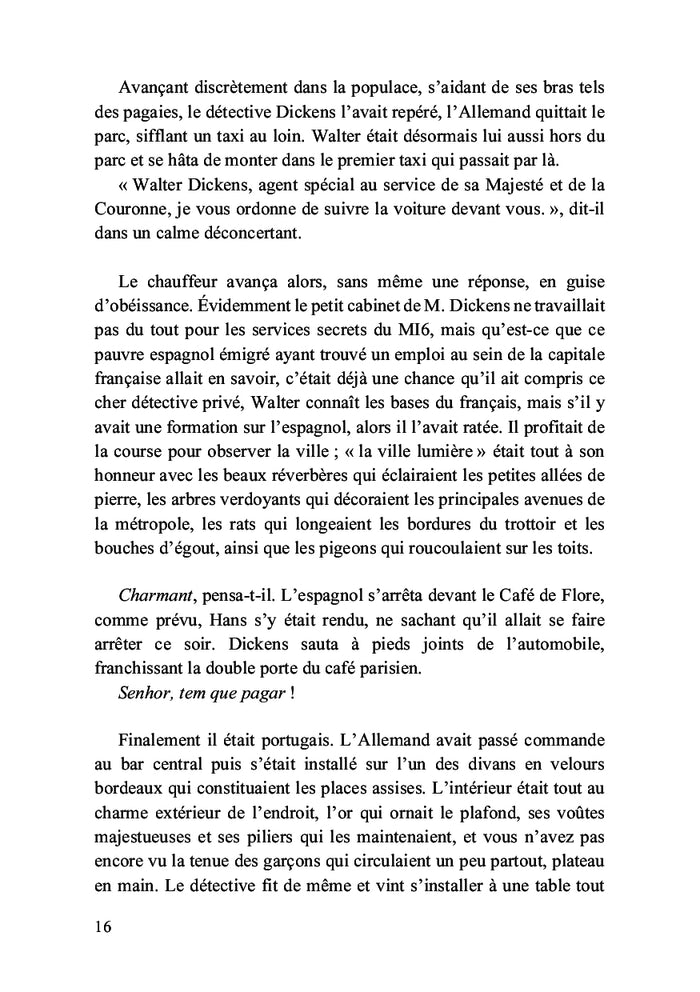 Avançant discrètement dans la populace, s'aidant de ses bras tels des pagaies, le détective Dickens l'avait repéré, l'Allemand quittait le parc, sifflant un taxi au loin. Walter était désormais lui aussi hors du parc et se hâta de monter dans le premier taxi qui passait par là.
« Walter Dickens, agent spécial au service de sa Majesté et de la Couronne, je vous ordonne de suivre la voiture devant vous. », dit-il dans un calme déconcertant.

Le chauffeur avança alors, sans même une réponse, en guise d'obéissance. Évidemment le petit cabinet de M. Dickens ne travaillait pas du tout pour les services secrets du MI6, mais qu'est-ce que ce pauvre espagnol émigré ayant trouvé un emploi au sein de la capitale française allait en savoir, c'était déjà une chance qu'il ait compris ce cher détective privé, Walter connaît les bases du français, mais s'il y avait une formation sur l'espagnol, alors il l'avait ratée. Il profitait de la course pour observer la ville ; « la ville lumière » était tout à son honneur avec les beaux réverbères qui éclairaient les petites allées de pierre, les arbres verdoyants qui décoraient les principales avenues de la métropole, les rats qui longeaient les bordures du trottoir et les bouches d'égout, ainsi que les pigeons qui roucoulaient sur les toits.

Charmant, pensa-t-il. L'espagnol s'arrêta devant le Café de Flore, comme prévu, Hans s'y était rendu, ne sachant qu'il allait se faire arrêter ce soir. Dickens sauta à pieds joints de l'automobile, franchissant la double porte du café parisien.
Senhor, tem que pagar !

Finalement il était portugais. L'Allemand avait passé commande au bar central puis s'était installé sur l'un des divans en velours bordeaux qui constituaient les places assises. L'intérieur était tout au charme extérieur de l'endroit, l'or qui ornait le plafond, ses voûtes majestueuses et ses piliers qui les maintenaient, et vous n'avez pas encore vu la tenue des garçons qui circulaient un peu partout, plateau en main. Le détective fit de même et vint s'installer à une table tout

16